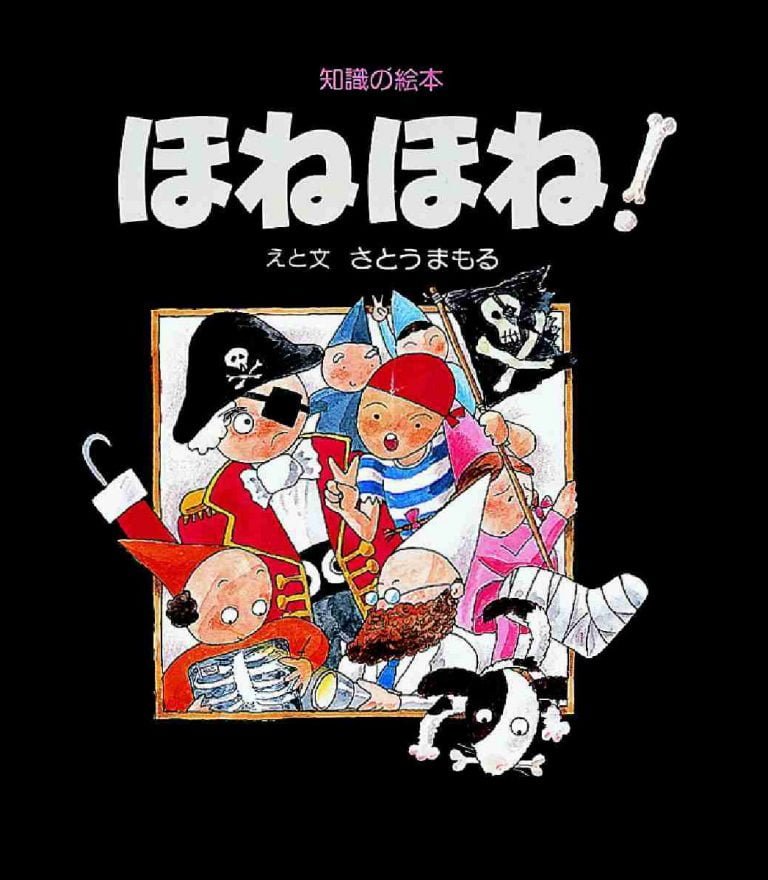 知識の絵本

ほねほね!

えと文　さとうまもる